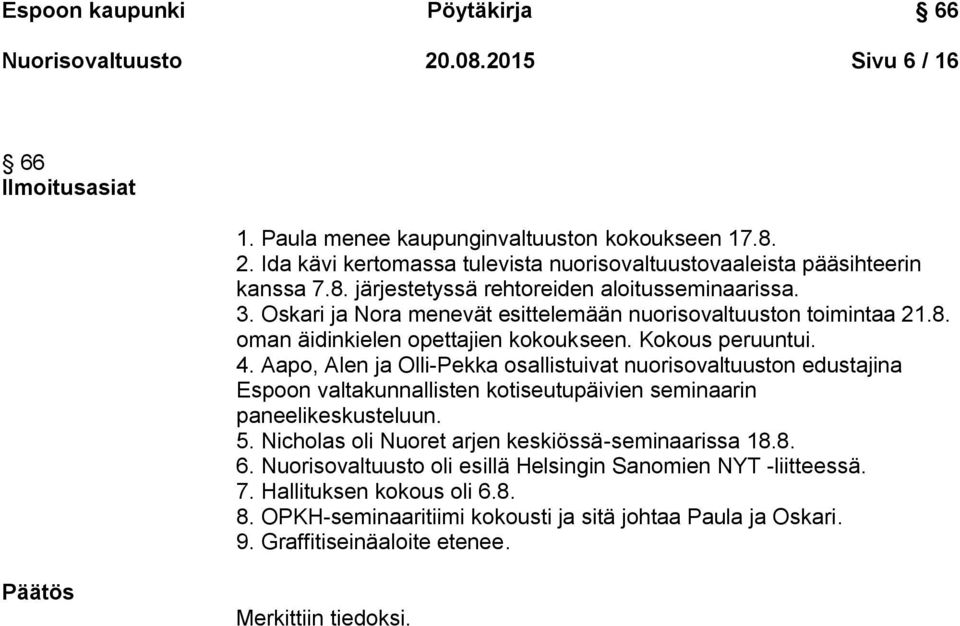 Espoon kaupunki Pöytäkirja § 66

Nuorisovaltuusto 20.08.2015 Sivu 6 / 16

§ 66
Ilmoitusasiat

1. Paula menee kaupunginvaltuuston kokoukseen 17.8.
2. Ida kävi kertomassa tulevista nuorisovaltuustovaaleista pääsihteerin kanssa 7.8. järjestetyssä rehtoreiden aloitusseminaarissa.
3. Oskari ja Nora menevät esittelemään nuorisovaltuuston toimintaa 21.8. oman äidinkielen opettajien kokoukseen. Kokous peruuntui.
4. Aapo, Alen ja Olli-Pekka osallistuivat nuorisovaltuuston edustajina Espoon valtakunnallisten kotiseutupäivien seminaarin paneelikeskusteluun.
5. Nicholas oli Nuoret arjen keskiössä-seminaarissa 18.8.
6. Nuorisovaltuusto oli esillä Helsingin Sanomien NYT -liitteessä.
7. Hallituksen kokous oli 6.8.
8. OPKH-seminaaritiimi kokousti ja sitä johtaa Paula ja Oskari.
9. Graffitiseinäaloite etenee.

Päätös

Merkittiin tiedoksi.